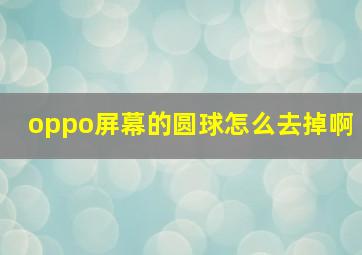 oppo屏幕的圆球怎么去掉啊